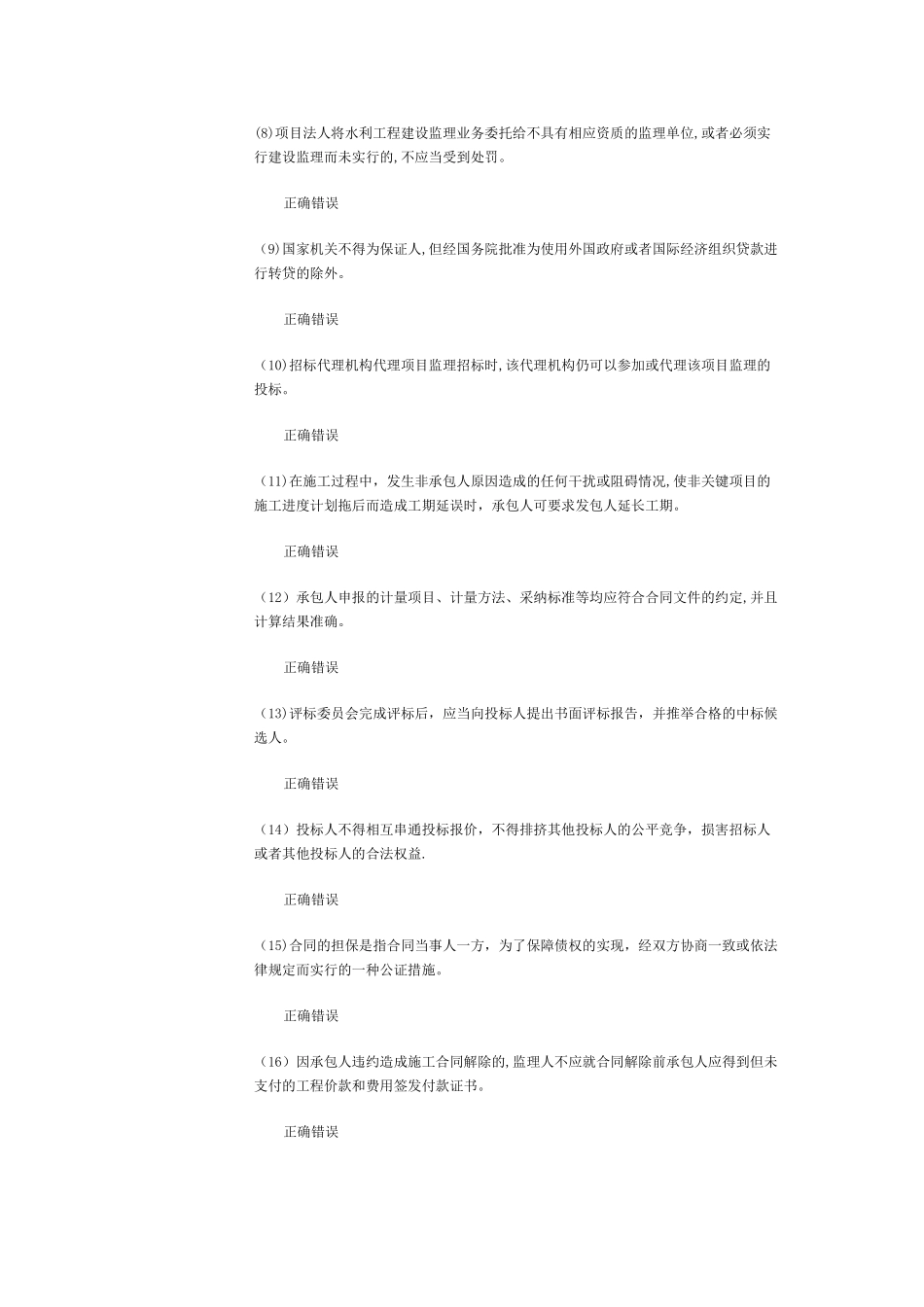 (8)项目法人将水利工程建设监理业务委托给不具有相应资质的监理单位,或者必须实行建设监理而未实行的,不应当受到处罚。

正确错误

(9)国家机关不得为保证人,但经国务院批准为使用外国政府或者国际经济组织贷款进行转贷的除外。

正确错误

(10)招标代理机构代理项目监理招标时,该代理机构仍可以参加或代理该项目监理的投标。

正确错误

(11)在施工过程中，发生非承包人原因造成的任何干扰或阻碍情况,使非关键项目的施工进度计划拖后而造成工期延误时，承包人可要求发包人延长工期。

正确错误

(12)承包人申报的计量项目、计量方法、采纳标准等均应符合合同文件的约定,并且计算结果准确。

正确错误

(13)评标委员会完成评标后，应当向投标人提出书面评标报告，并推举合格的中标候选人。

正确错误

(14)投标人不得相互串通投标报价，不得排挤其他投标人的公平竞争，损害招标人或者其他投标人的合法权益.

正确错误

(15)合同的担保是指合同当事人一方，为了保障债权的实现，经双方协商一致或依法律规定而实行的一种公证措施。

正确错误

(16)因承包人违约造成施工合同解除的,监理人不应就合同解除前承包人应得到但未支付的工程价款和费用签发付款证书。

正确错误